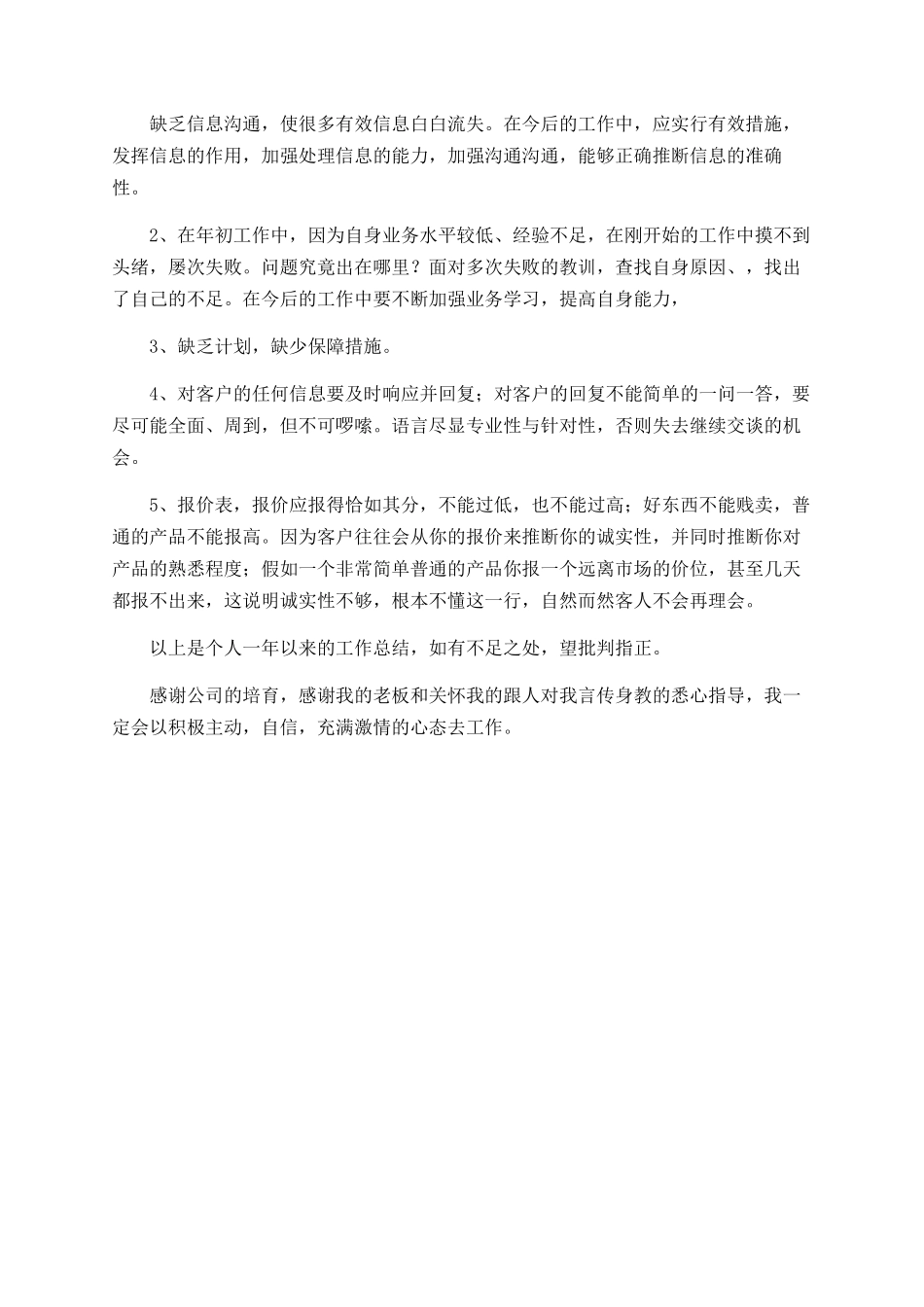 缺乏信息沟通，使很多有效信息白白流失。在今后的工作中，应实行有效措施，发挥信息的作用，加强处理信息的能力，加强沟通沟通，能够正确推断信息的准确性。

2、在年初工作中，因为自身业务水平较低、经验不足，在刚开始的工作中摸不到头绪，屡次失败。问题究竟出在哪里？面对多次失败的教训，查找自身原因、，找出了自己的不足。在今后的工作中要不断加强业务学习，提高自身能力，

3、缺乏计划，缺少保障措施。

4、对客户的任何信息要及时响应并回复；对客户的回复不能简单的一问一答，要尽可能全面、周到，但不可啰嗦。语言尽显专业性与针对性，否则失去继续交谈的机会。

5、报价表，报价应报得恰如其分，不能过低，也不能过高；好东西不能贱卖，普通的产品不能报高。因为客户往往会从你的报价来推断你的诚实性，并同时推断你对产品的熟悉程度；假如一个非常简单普通的产品你报一个远离市场的价位，甚至几天都报不出来，这说明诚实性不够，根本不懂这一行，自然而然客人不会再理会。

以上是个人一年以来的工作总结，如有不足之处，望批判指正。

感谢公司的培育，感谢我的老板和关怀我的跟人对我言传身教的悉心指导，我一定会以积极主动，自信，充满激情的心态去工作。